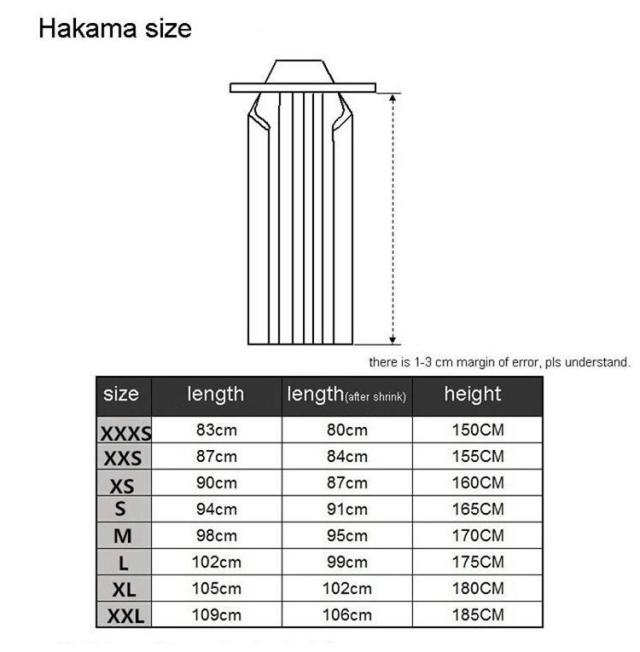 Hakama size

there is 1-3 cm margin of error, pls understand.

| size | length | length(after shrink) | height |
|---|---|---|---|
| XXXS | 83cm | 80cm | 150CM |
| XXS | 87cm | 84cm | 155CM |
| XS | 90cm | 87cm | 160CM |
| S | 94cm | 91cm | 165CM |
| M | 98cm | 95cm | 170CM |
| L | 102cm | 99cm | 175CM |
| XL | 105cm | 102cm | 180CM |
| XXL | 109cm | 106cm | 185CM |